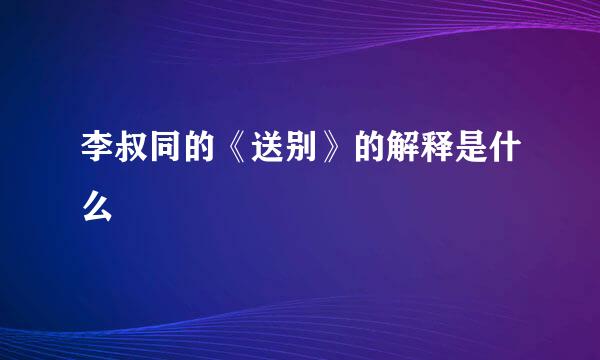 李叔同的《送别》的解释是什么